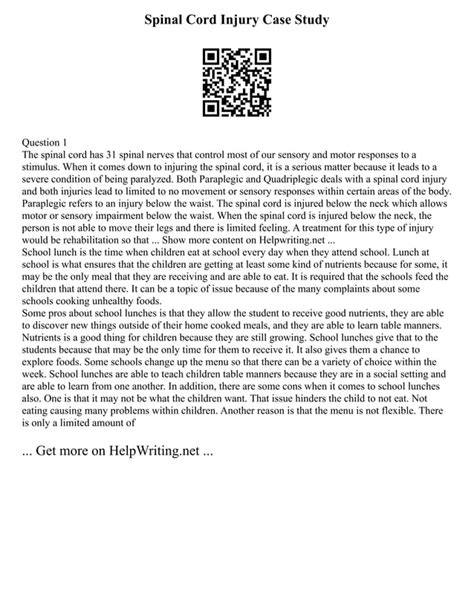 Spinal Cord Injury Case Study

Question 1
The spinal cord has 31 spinal nerves that control most of our sensory and motor responses to a stimulus. When it comes down to injuring the spinal cord, it is a serious matter because it leads to a severe condition of being paralyzed. Both Paraplegic and Quadriplegic deals with a spinal cord injury and both injuries lead to limited to no movement or sensory responses within certain areas of the body. Paraplegic refers to an injury below the waist. The spinal cord is injured below the neck which allows motor or sensory impairment below the waist. When the spinal cord is injured below the neck, the person is not able to move their legs and there is limited feeling. A treatment for this type of injury would be rehabilitation so that ... Show more content on Helpwriting.net ...
School lunch is the time when children eat at school every day when they attend school. Lunch at school is what ensures that the children are getting at least some kind of nutrients because for some, it may be the only meal that they are receiving and are able to eat. It is required that the schools feed the children that attend there. It can be a topic of issue because of the many complaints about some schools cooking unhealthy foods.
Some pros about school lunches is that they allow the student to receive good nutrients, they are able to discover new things outside of their home cooked meals, and they are able to learn table manners. Nutrients is a good thing for children because they are still growing. School lunches give that to the students because that may be the only time for them to receive it. It also gives them a chance to explore foods. Some schools change up the menu so that there can be a variety of choice within the week. School lunches are able to teach children table manners because they are in a social setting and are able to learn from one another. In addition, there are some cons when it comes to school lunches also. One is that it may not be what the children want. That issue hinders the child to not eat. Not eating causing many problems within children. Another reason is that the menu is not flexible. There is only a limited amount of

... Get more on HelpWriting.net ...